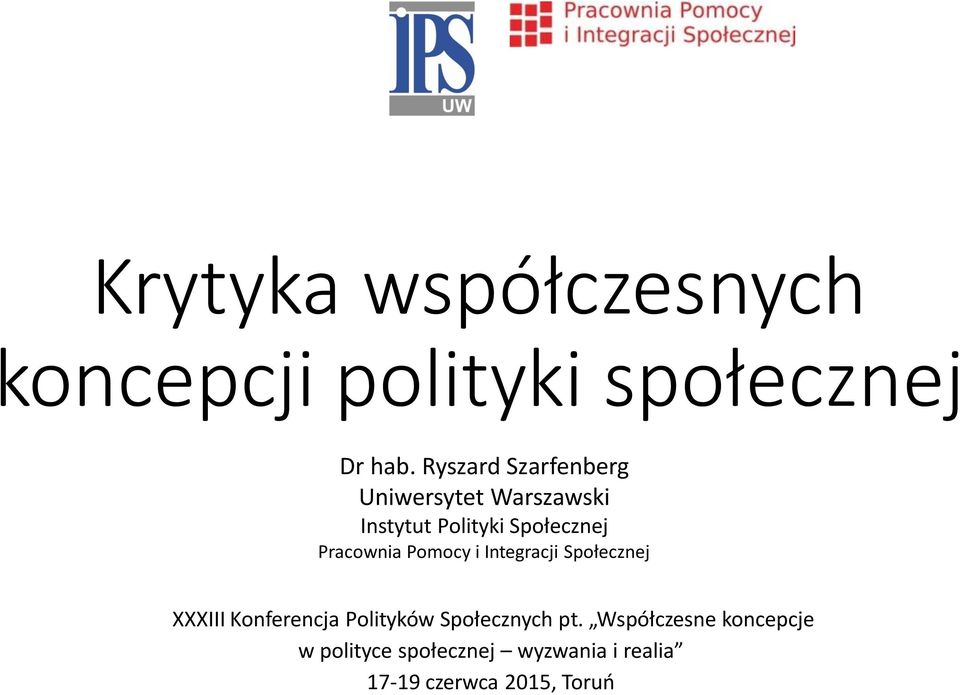 IPS
UW

Pracownia Pomocy
i Integracji Społecznej

Krytyka współczesnych koncepcji polityki społecznej

Dr hab. Ryszard Szarfenberg
Uniwersytet Warszawski
Instytut Polityki Społecznej
Pracownia Pomocy i Integracji Społecznej

XXXIII Konferencja Polityków Społecznych pt. „Współczesne koncepcje w polityce społecznej – wyzwania i realia”
17-19 czerwca 2015, Toruń